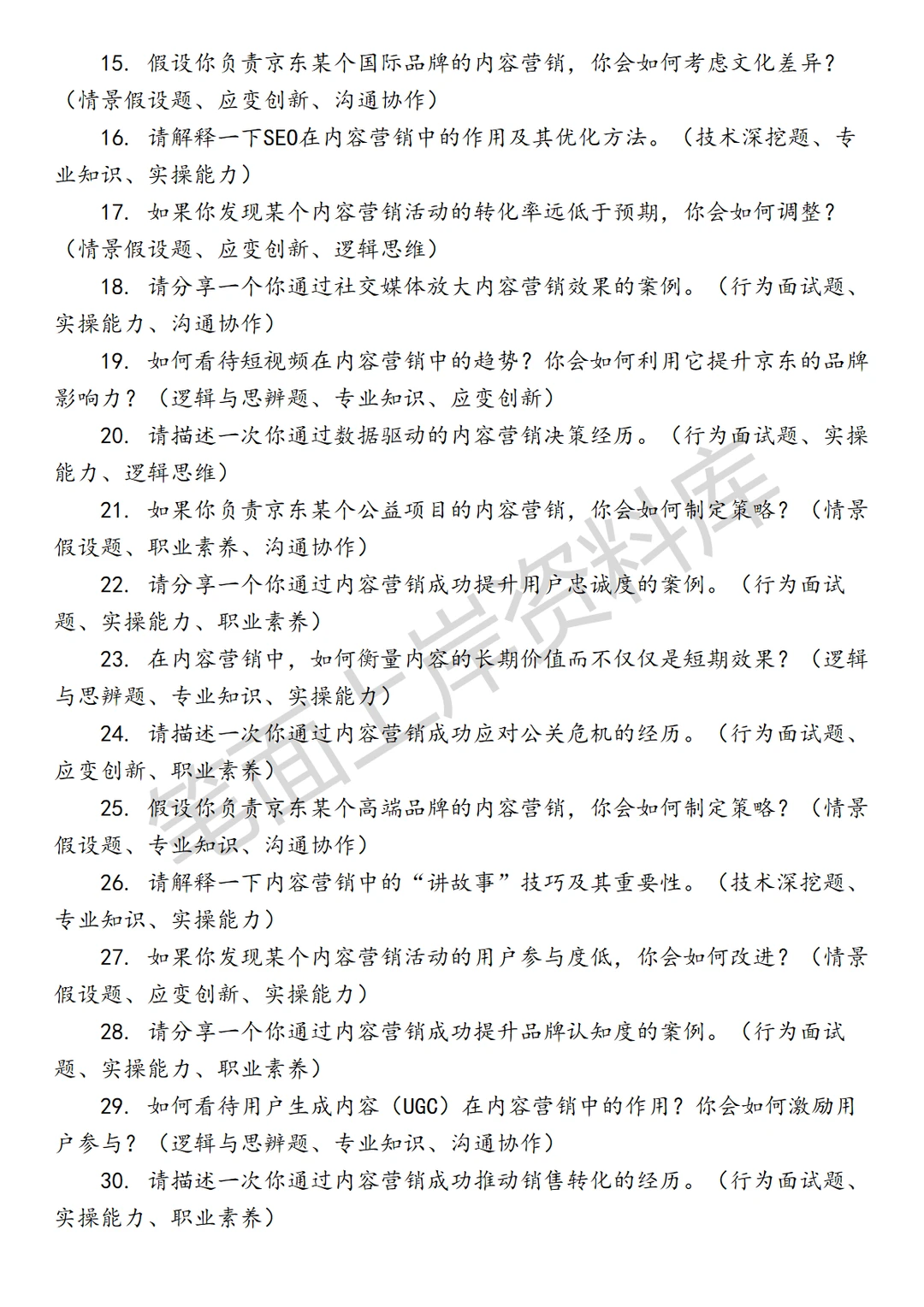 15. 假设你负责京东某个国际品牌的内容营销，你会如何考虑文化差异？（情景假设题、应变创新、沟通协作）

16. 请解释一下SEO在内容营销中的作用及其优化方法。（技术深挖题、专业知识、实操能力）

17. 如果你发现某个内容营销活动的转化率远低于预期，你会如何调整？（情景假设题、应变创新、逻辑思维）

18. 请分享一个你通过社交媒体放大内容营销效果的案例。（行为面试题、实操能力、沟通协作）

19. 如何看待短视频在内容营销中的趋势？你会如何利用它提升京东的品牌影响力？（逻辑与思辨题、专业知识、应变创新）

20. 请描述一次你通过数据驱动的内容营销决策经历。（行为面试题、实操能力、逻辑思维）

21. 如果你负责京东某个公益项目的内容营销，你会如何制定策略？（情景假设题、职业素养、沟通协作）

22. 请分享一个你通过内容营销成功提升用户忠诚度的案例。（行为面试题、实操能力、职业素养）

23. 在内容营销中，如何衡量内容的长期价值而不仅仅是短期效果？（逻辑与思辨题、专业知识、实操能力）

24. 请描述一次你通过内容营销成功应对公关危机的经历。（行为面试题、应变创新、职业素养）

25. 假设你负责京东某个高端品牌的内容营销，你会如何制定策略？（情景假设题、专业知识、沟通协作）

26. 请解释一下内容营销中的“讲故事”技巧及其重要性。（技术深挖题、专业知识、实操能力）

27. 如果你发现某个内容营销活动的用户参与度低，你会如何改进？（情景假设题、应变创新、实操能力）

28. 请分享一个你通过内容营销成功提升品牌认知度的案例。（行为面试题、实操能力、职业素养）

29. 如何看待用户生成内容（UGC）在内容营销中的作用？你会如何激励用户参与？（逻辑与思辨题、专业知识、沟通协作）

30. 请描述一次你通过内容营销成功推动销售转化的经历。（行为面试题、实操能力、职业素养）

笔面上岸资料库